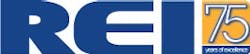 REI 75 years of excellence